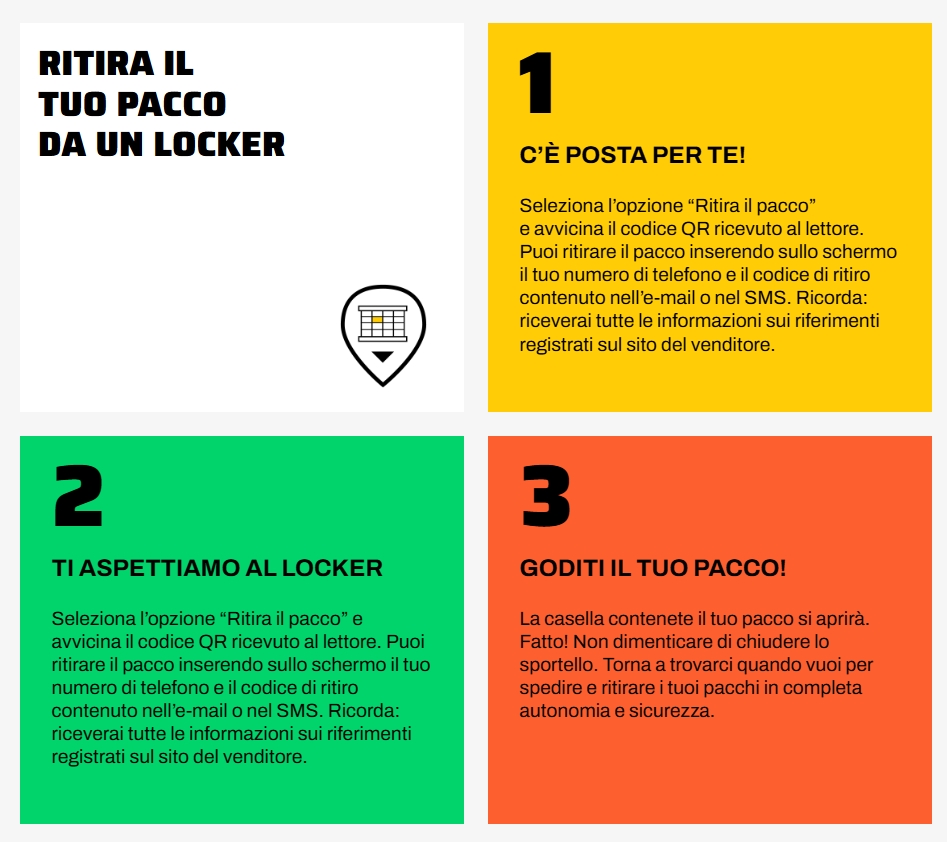 RITIRA IL TUO PACCO DA UN LOCKER

1

C'È POSTA PER TE!

Seleziona l'opzione "Ritira il pacco" e avvicina il codice QR ricevuto al lettore. Puoi ritirare il pacco inserendo sullo schermo il tuo numero di telefono e il codice di ritiro contenuto nell'e-mail o nel SMS. Ricorda: riceverai tutte le informazioni sui riferimenti registrati sul sito del venditore.

2

TI ASPETTIAMO AL LOCKER

Seleziona l'opzione "Ritira il pacco" e avvicina il codice QR ricevuto al lettore. Puoi ritirare il pacco inserendo sullo schermo il tuo numero di telefono e il codice di ritiro contenuto nell'e-mail o nel SMS. Ricorda: riceverai tutte le informazioni sui riferimenti registrati sul sito del venditore.

3

GODITI IL TUO PACCO!

La casella contenete il tuo pacco si aprirà. Fatto! Non dimenticare di chiudere lo sportello. Torna a trovarci quando vuoi per spedire e ritirare i tuoi pacchi in completa autonomia e sicurezza.